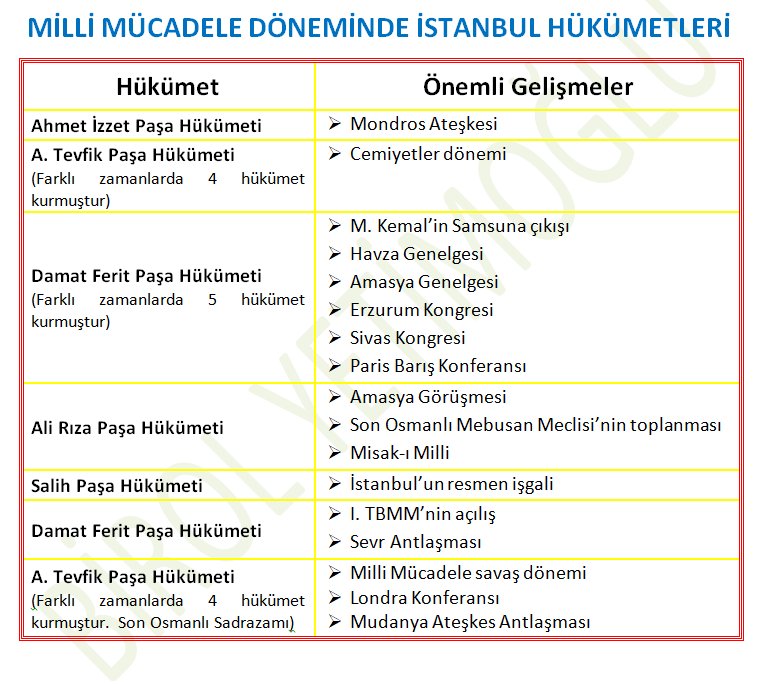 MİLLİ MÜCADELE DÖNEMİNDE İSTANBUL HÜKÜMETLERİ

| Hükümet | Önemli Gelişmeler |
|---|---|
| Ahmet İzzet Paşa Hükümeti | ➢ Mondros Ateşkesi |
| A. Tevfik Paşa Hükümeti (Farklı zamanlarda 4 hükümet kurmuştur) | ➢ Cemiyetler dönemi |
| Damat Ferit Paşa Hükümeti (Farklı zamanlarda 5 hükümet kurmuştur) | ➢ M. Kemal'in Samsuna çıkışı ➢ Havza Genelgesi ➢ Amasya Genelgesi ➢ Erzurum Kongresi ➢ Sivas Kongresi ➢ Paris Barış Konferansı |
| Ali Rıza Paşa Hükümeti | ➢ Amasya Görüşmesi ➢ Son Osmanlı Mebusan Meclisi'nin toplanması ➢ Misak-ı Milli |
| Salih Paşa Hükümeti | ➢ İstanbul'un resmen işgali |
| Damat Ferit Paşa Hükümeti | ➢ I. TBMM'nin açılış ➢ Sevr Antlaşması |
| A. Tevfik Paşa Hükümeti (Farklı zamanlarda 4 hükümet kurmuştur. Son Osmanlı Sadrazamı) | ➢ Milli Mücadele savaş dönemi ➢ Londra Konferansı ➢ Mudanya Ateşkes Antlaşması |

BİROL YETİMOĞLU